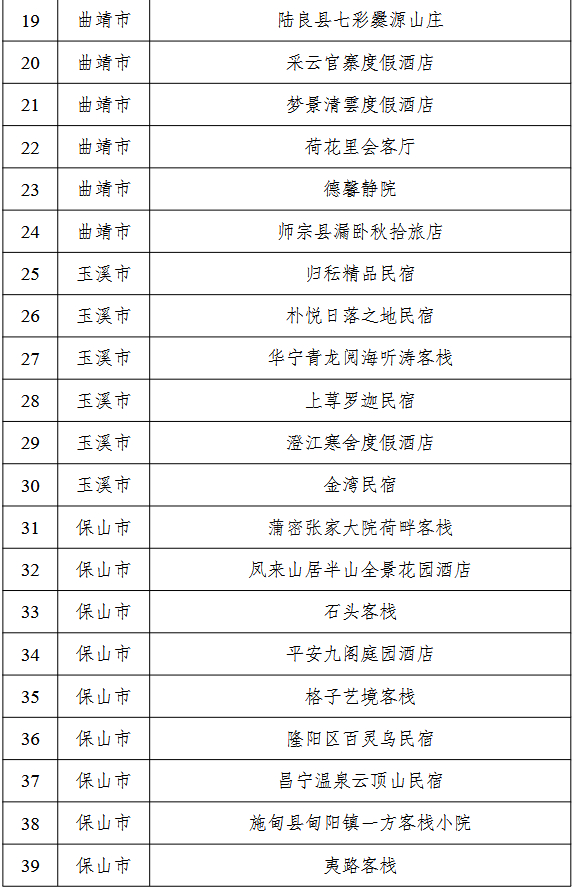 | 19 | 曲靖市 | 陆良县七彩爨源山庄 |
|---|---|---|
| 20 | 曲靖市 | 采云官寨度假酒店 |
| 21 | 曲靖市 | 梦景清雲度假酒店 |
| 22 | 曲靖市 | 荷花里会客厅 |
| 23 | 曲靖市 | 德馨静院 |
| 24 | 曲靖市 | 师宗县漏卧秋拾旅店 |
| 25 | 玉溪市 | 归耘精品民宿 |
| 26 | 玉溪市 | 朴悦日落之地民宿 |
| 27 | 玉溪市 | 华宁青龙阅海听涛客栈 |
| 28 | 玉溪市 | 上荨罗迦民宿 |
| 29 | 玉溪市 | 澄江寒舍度假酒店 |
| 30 | 玉溪市 | 金湾民宿 |
| 31 | 保山市 | 蒲密张家大院荷畔客栈 |
| 32 | 保山市 | 凤来山居半山全景花园酒店 |
| 33 | 保山市 | 石头客栈 |
| 34 | 保山市 | 平安九阁庭园酒店 |
| 35 | 保山市 | 格子艺境客栈 |
| 36 | 保山市 | 隆阳区百灵鸟民宿 |
| 37 | 保山市 | 昌宁温泉云顶山民宿 |
| 38 | 保山市 | 施甸县甸阳镇一方客栈小院 |
| 39 | 保山市 | 夷路客栈 |